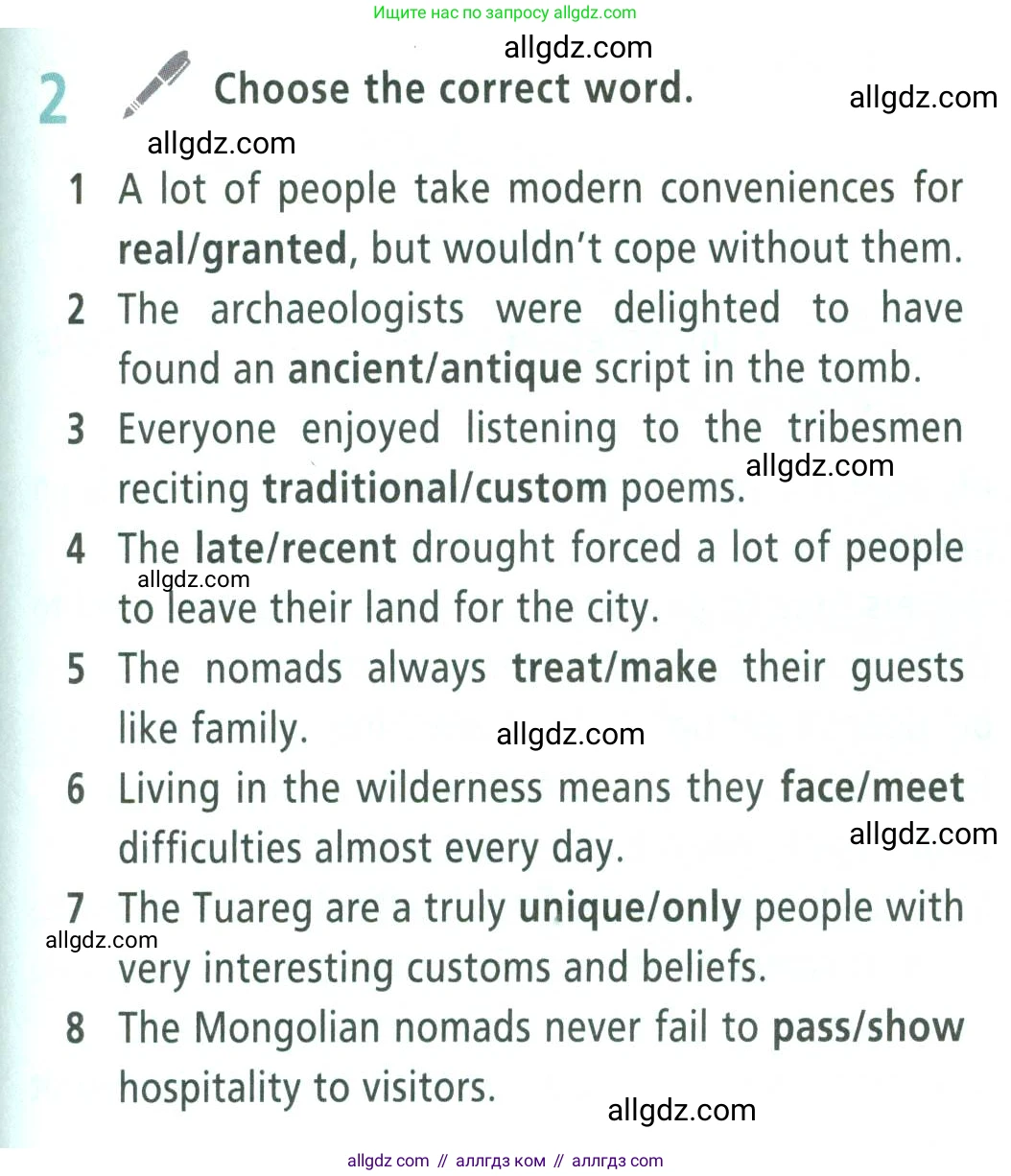 Ищите нас по запросу allgdz.com

allgdz.com

2 Choose the correct word.

allgdz.com

allgdz.com

1 A lot of people take modern conveniences for real/granted, but wouldn't cope without them.

2 The archaeologists were delighted to have found an ancient/antique script in the tomb.

3 Everyone enjoyed listening to the tribesmen reciting traditional/custom poems.

allgdz.com

4 The late/recent drought forced a lot of people to leave their land for the city.

allgdz.com

5 The nomads always treat/make their guests like family.

allgdz.com

6 Living in the wilderness means they face/meet difficulties almost every day.

allgdz.com

7 The Tuareg are a truly unique/only people with very interesting customs and beliefs.

allgdz.com

8 The Mongolian nomads never fail to pass/show hospitality to visitors.

allgdz.com

allgdz com // аллгдз ком // аллгдз com